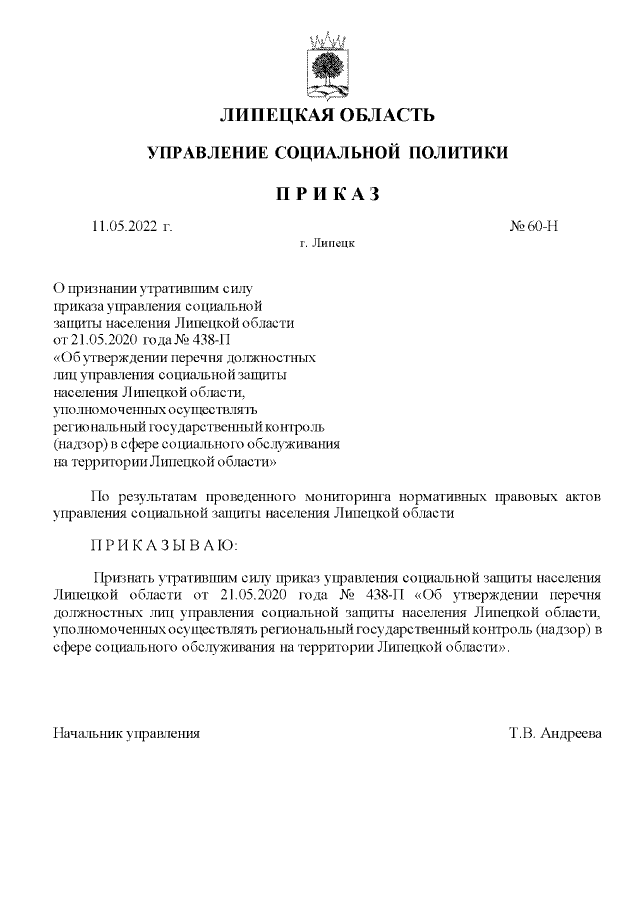 ЛИПЕЦКАЯ ОБЛАСТЬ

УПРАВЛЕНИЕ СОЦИАЛЬНОЙ ПОЛИТИКИ

П Р И К А З

11.05.2022 г.

№ 60-Н

г. Липецк

О признании утратившим силу приказа управления социальной защиты населения Липецкой области от 21.05.2020 года № 438-П «Об утверждении перечня должностных лиц управления социальной защиты населения Липецкой области, уполномоченных осуществлять региональный государственный контроль (надзор) в сфере социального обслуживания на территории Липецкой области»

По результатам проведенного мониторинга нормативных правовых актов управления социальной защиты населения Липецкой области

П Р И К А З Ы В А Ю:

Признать утратившим силу приказ управления социальной защиты населения Липецкой области от 21.05.2020 года № 438-П «Об утверждении перечня должностных лиц управления социальной защиты населения Липецкой области, уполномоченных осуществлять региональный государственный контроль (надзор) в сфере социального обслуживания на территории Липецкой области».

Начальник управления

Т.В. Андреева